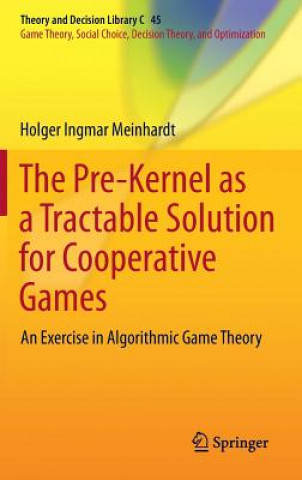 Theory and Decision Library C 45
Game Theory, Social Choice, Decision Theory, and Optimization

Holger Ingmar Meinhardt

The Pre-Kernel as a Tractable Solution for Cooperative Games

An Exercise in Algorithmic Game Theory

Springer